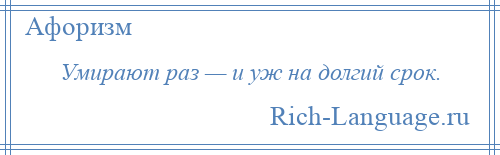 Афоризм

Умирают раз — и уж на долгий срок.

Rich-Language.ru